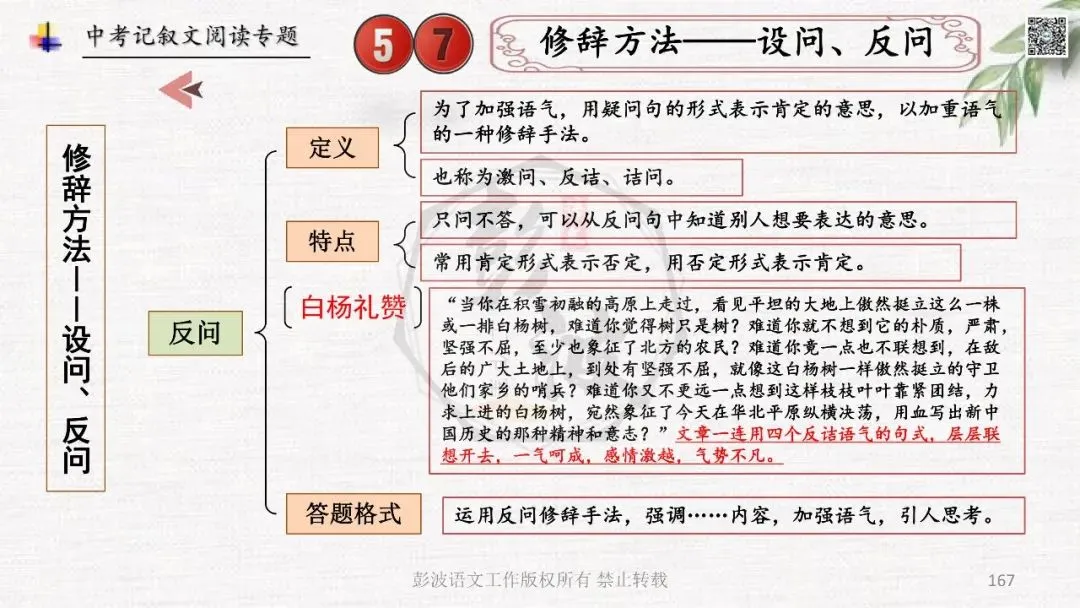 中考记叙文阅读专题

5 7

修辞方法——设问、反问

修辞方法——设问、反问

反问

定义

为了加强语气，用疑问句的形式表示肯定的意思，以加重语气的一种修辞手法。

也称为激问、反诘、诘问。

特点

只问不答，可以从反问句中知道别人想要表达的意思。

常用肯定形式表示否定，用否定形式表示肯定。

白杨礼赞

“当你在积雪初融的高原上走过，看见平坦的大地上傲然挺立这么一株或一排白杨树，难道你觉得树只是树？难道你就不想到它的朴质，严肃，坚强不屈，至少也象征了北方的农民？难道你竟一点也不联想到，在敌后的广大土地上，到处有坚强不屈，就像这白杨树一样傲然挺立的守卫他们家乡的哨兵？难道你又不更远一点想到这样枝枝叶叶靠紧团结，力求上进的白杨树，宛然象征了今天在华北平原纵横决荡，用血写出新中国历史的那种精神和意志？”文章一连用四个反诘语气的句式，层层联想开去，一气呵成，感情激越，气势不凡。

答题格式

运用反问修辞手法，强调……内容，加强语气，引人思考。

彭波语文工作版权所有 禁止转载

167